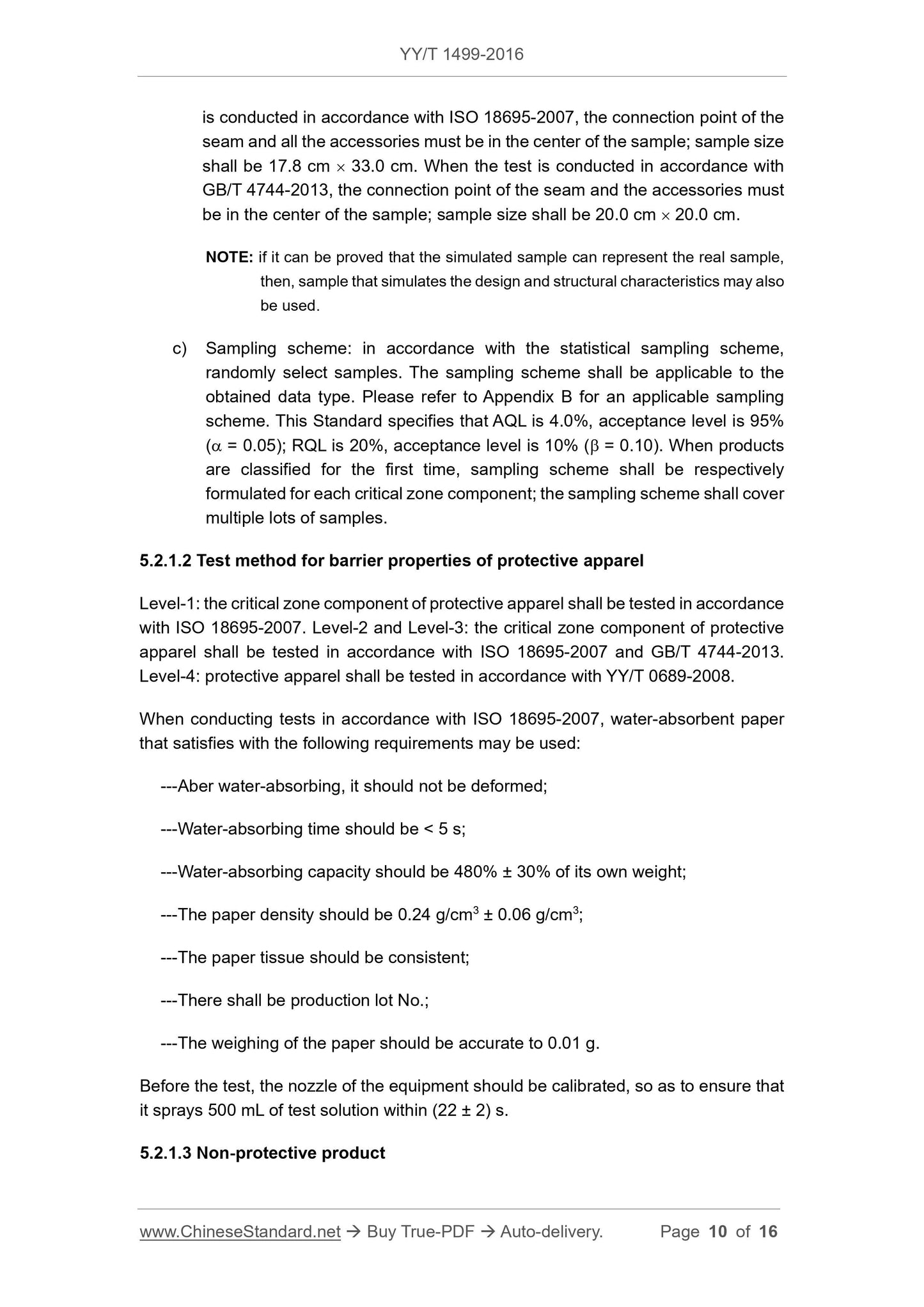 YY/T 1499-2016

is conducted in accordance with ISO 18695-2007, the connection point of the seam and all the accessories must be in the center of the sample; sample size shall be 17.8 cm $\times$ 33.0 cm. When the test is conducted in accordance with GB/T 4744-2013, the connection point of the seam and the accessories must be in the center of the sample; sample size shall be 20.0 cm $\times$ 20.0 cm.

NOTE: if it can be proved that the simulated sample can represent the real sample, then, sample that simulates the design and structural characteristics may also be used.

c) Sampling scheme: in accordance with the statistical sampling scheme, randomly select samples. The sampling scheme shall be applicable to the obtained data type. Please refer to Appendix B for an applicable sampling scheme. This Standard specifies that AQL is 4.0%, acceptance level is 95% ($\alpha$ = 0.05); RQL is 20%, acceptance level is 10% ($\beta$ = 0.10). When products are classified for the first time, sampling scheme shall be respectively formulated for each critical zone component; the sampling scheme shall cover multiple lots of samples.

5.2.1.2 Test method for barrier properties of protective apparel

Level-1: the critical zone component of protective apparel shall be tested in accordance with ISO 18695-2007. Level-2 and Level-3: the critical zone component of protective apparel shall be tested in accordance with ISO 18695-2007 and GB/T 4744-2013. Level-4: protective apparel shall be tested in accordance with YY/T 0689-2008.

When conducting tests in accordance with ISO 18695-2007, water-absorbent paper that satisfies with the following requirements may be used:

---Aber water-absorbing, it should not be deformed;

---Water-absorbing time should be < 5 s;

---Water-absorbing capacity should be 480% ± 30% of its own weight;

---The paper density should be 0.24 g/cm$^3$ ± 0.06 g/cm$^3$;

---The paper tissue should be consistent;

---There shall be production lot No.;

---The weighing of the paper should be accurate to 0.01 g.

Before the test, the nozzle of the equipment should be calibrated, so as to ensure that it sprays 500 mL of test solution within (22 ± 2) s.

5.2.1.3 Non-protective product

www.ChineseStandard.net → Buy True-PDF → Auto-delivery. Page 10 of 16